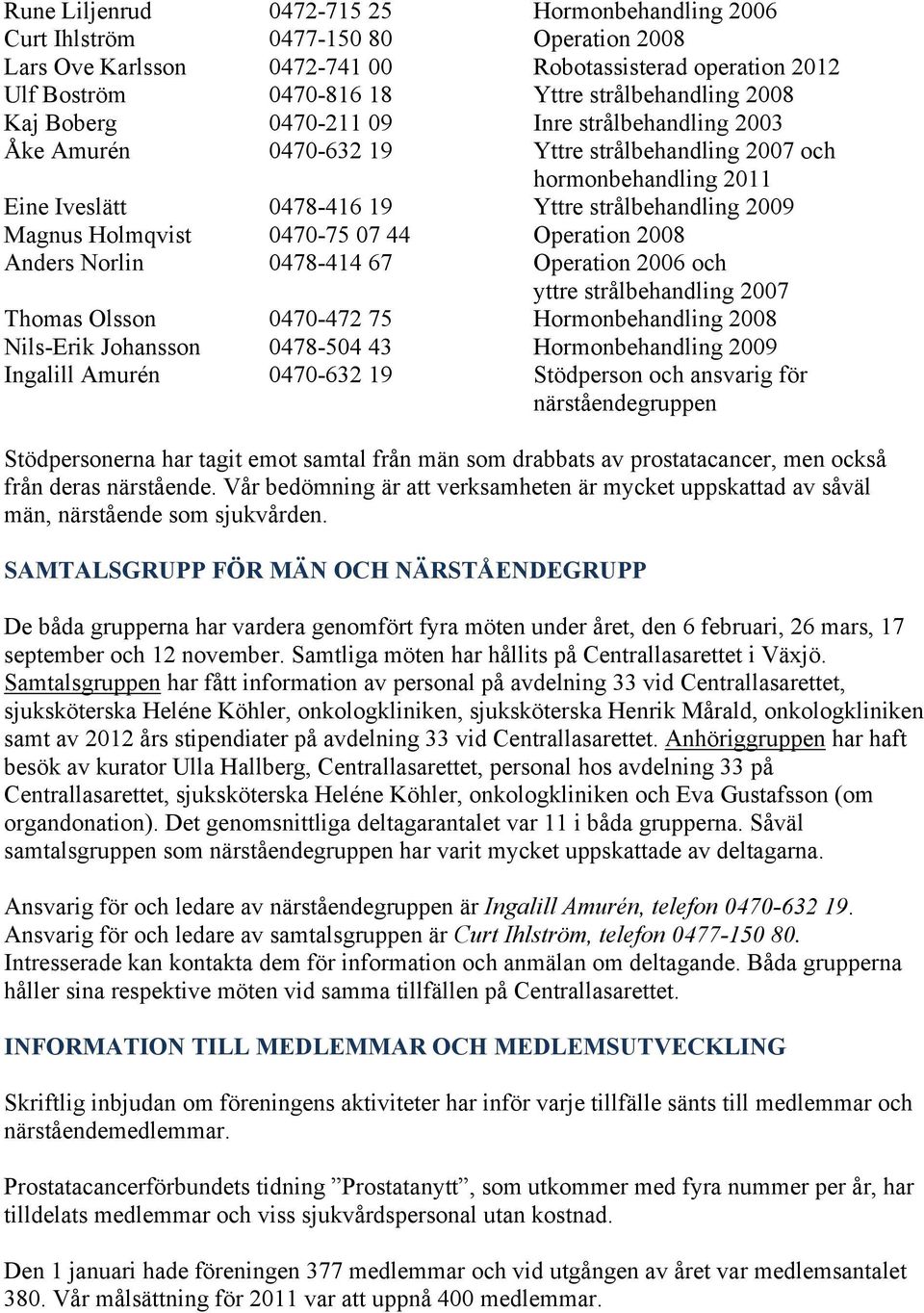 | | | |
|---|---|---|
| Rune Liljenrud | 0472-715 25 | Hormonbehandling 2006 |
| Curt Ihlström | 0477-150 80 | Operation 2008 |
| Lars Ove Karlsson | 0472-741 00 | Robotassisterad operation 2012 |
| Ulf Boström | 0470-816 18 | Yttre strålbehandling 2008 |
| Kaj Boberg | 0470-211 09 | Inre strålbehandling 2003 |
| Åke Amurén | 0470-632 19 | Yttre strålbehandling 2007 och hormonbehandling 2011 |
| Eine Iveslätt | 0478-416 19 | Yttre strålbehandling 2009 |
| Magnus Holmqvist | 0470-75 07 44 | Operation 2008 |
| Anders Norlin | 0478-414 67 | Operation 2006 och yttre strålbehandling 2007 |
| Thomas Olsson | 0470-472 75 | Hormonbehandling 2008 |
| Nils-Erik Johansson | 0478-504 43 | Hormonbehandling 2009 |
| Ingalill Amurén | 0470-632 19 | Stödperson och ansvarig för närståendegruppen |

Stödpersonerna har tagit emot samtal från män som drabbats av prostatacancer, men också från deras närstående. Vår bedömning är att verksamheten är mycket uppskattad av såväl män, närstående som sjukvården.

SAMTALSGRUPP FÖR MÄN OCH NÄRSTÅENDEGRUPP

De båda grupperna har vardera genomfört fyra möten under året, den 6 februari, 26 mars, 17 september och 12 november. Samtliga möten har hållits på Centrallasarettet i Växjö. Samtalsgruppen har fått information av personal på avdelning 33 vid Centrallasarettet, sjuksköterska Heléne Köhler, onkologkliniken, sjuksköterska Henrik Mårald, onkologkliniken samt av 2012 års stipendiater på avdelning 33 vid Centrallasarettet. Anhöriggruppen har haft besök av kurator Ulla Hallberg, Centrallasarettet, personal hos avdelning 33 på Centrallasarettet, sjuksköterska Heléne Köhler, onkologkliniken och Eva Gustafsson (om organdonation). Det genomsnittliga deltagarantalet var 11 i båda grupperna. Såväl samtalsgruppen som närståendegruppen har varit mycket uppskattade av deltagarna.

Ansvarig för och ledare av närståendegruppen är Ingalill Amurén, telefon 0470-632 19. Ansvarig för och ledare av samtalsgruppen är Curt Ihlström, telefon 0477-150 80. Intresserade kan kontakta dem för information och anmälan om deltagande. Båda grupperna håller sina respektive möten vid samma tillfällen på Centrallasarettet.

INFORMATION TILL MEDLEMMAR OCH MEDLEMSUTVECKLING

Skriftlig inbjudan om föreningens aktiviteter har inför varje tillfälle sänts till medlemmar och närståendemedlemmar.

Prostatacancerförbundets tidning ”Prostatanytt”, som utkommer med fyra nummer per år, har tilldelats medlemmar och viss sjukvårdspersonal utan kostnad.

Den 1 januari hade föreningen 377 medlemmar och vid utgången av året var medlemsantalet 380. Vår målsättning för 2011 var att uppnå 400 medlemmar.